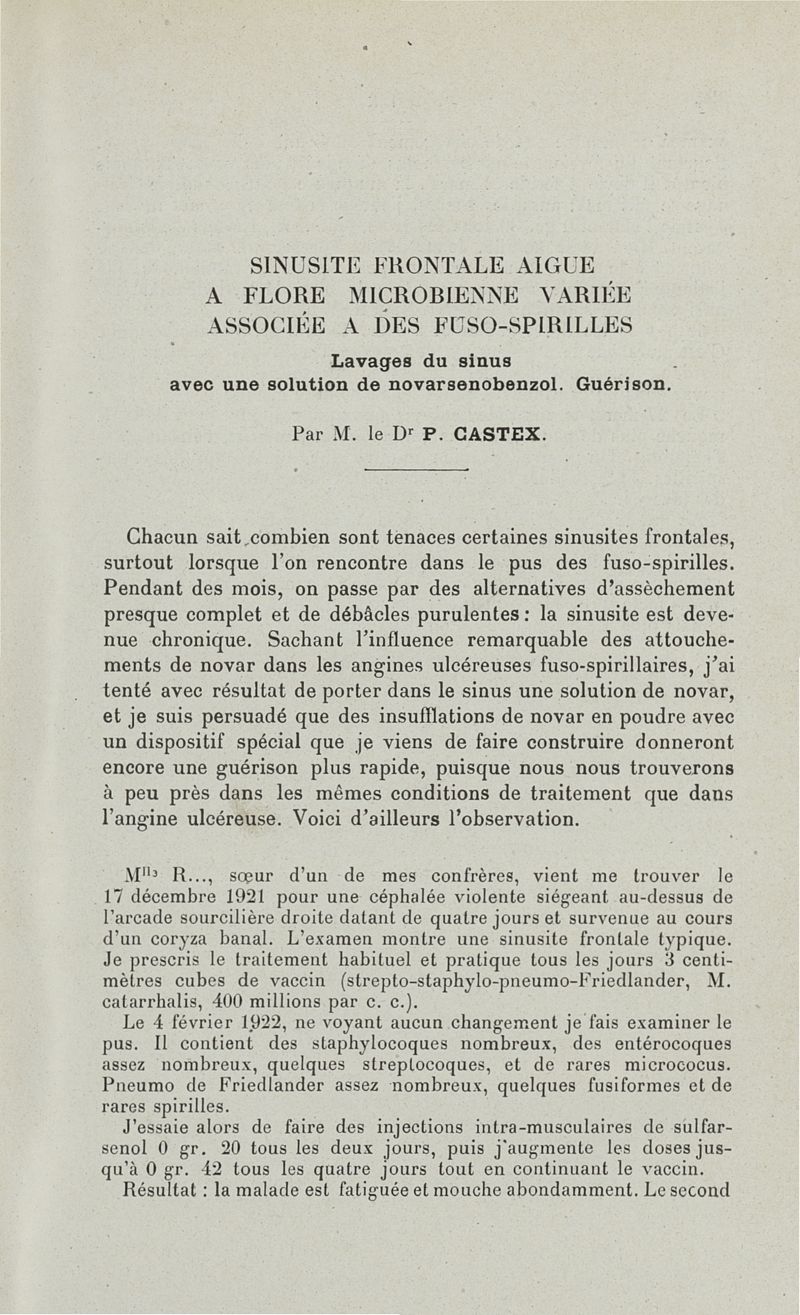 SINUSITE FRONTALE AIGUE
A FLORE MICROBIENNE VARIÉE
ASSOCIÉE A DES FUSO-SPIRILLES

Lavages du sinus
avec une solution de novarsenobenzol. Guérison.

Par M. le Dr P. CASTEX.

Chacun sait combien sont tenaces certaines sinusites frontales, surtout lorsque l'on rencontre dans le pus des fuso-spirilles. Pendant des mois, on passe par des alternatives d'assèchement presque complet et de débâcles purulentes : la sinusite est devenue chronique. Sachant l'influence remarquable des attouchements de novar dans les angines ulcéreuses fuso-spirillaires, j'ai tenté avec résultat de porter dans le sinus une solution de novar, et je suis persuadé que des insufflations de novar en poudre avec un dispositif spécial que je viens de faire construire donneront encore une guérison plus rapide, puisque nous nous trouverons à peu près dans les mêmes conditions de traitement que dans l'angine ulcéreuse. Voici d'ailleurs l'observation.

Mlle R..., sœur d'un de mes confrères, vient me trouver le 17 décembre 1921 pour une céphalée violente siégeant au-dessus de l'arcade sourcilière droite datant de quatre jours et survenue au cours d'un coryza banal. L'examen montre une sinusite frontale typique. Je prescris le traitement habituel et pratique tous les jours 3 centimètres cubes de vaccin (strepto-staphylo-pneumo-Friedlander, M. catarrhalis, 400 millions par c. c.).

Le 4 février 1922, ne voyant aucun changement je fais examiner le pus. Il contient des staphylocoques nombreux, des entérocoques assez nombreux, quelques streptocoques, et de rares micrococus. Pneumo de Friedlander assez nombreux, quelques fusiformes et de rares spirilles.

J'essaie alors de faire des injections intra-musculaires de sulfarsenol 0 gr. 20 tous les deux jours, puis j'augmente les doses jusqu'à 0 gr. 42 tous les quatre jours tout en continuant le vaccin.

Résultat : la malade est fatiguée et mouche abondamment. Le second